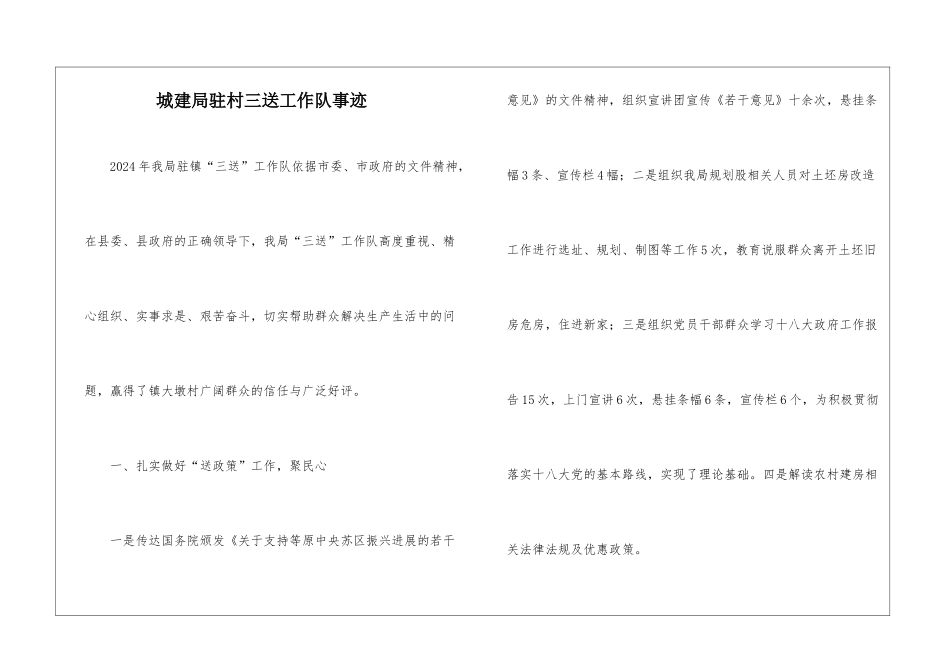 城建局驻村三送工作队事迹

2024年我局驻镇“三送”工作队依据市委、市政府的文件精神，在县委、县政府的正确领导下，我局“三送”工作队高度重视、精心组织、实事求是、艰苦奋斗，切实帮助群众解决生产生活中的问题，赢得了镇大墩村广阔群众的信任与广泛好评。

一、扎实做好“送政策”工作，聚民心

一是传达国务院颁发《关于支持等原中央苏区振兴进展的若干意见》的文件精神，组织宣讲团宣传《若干意见》十余次，悬挂条幅3条、宣传栏4幅；二是组织我局规划股相关人员对土坯房改造工作进行选址、规划、制图等工作5次，教育说服群众离开土坯旧房危房，住进新家；三是组织党员干部群众学习十八大政府工作报告15次，上门宣讲6次，悬挂条幅6条，宣传栏6个，为积极贯彻落实十八大党的基本路线，实现了理论基础。四是解读农村建房相关法律法规及优惠政策。